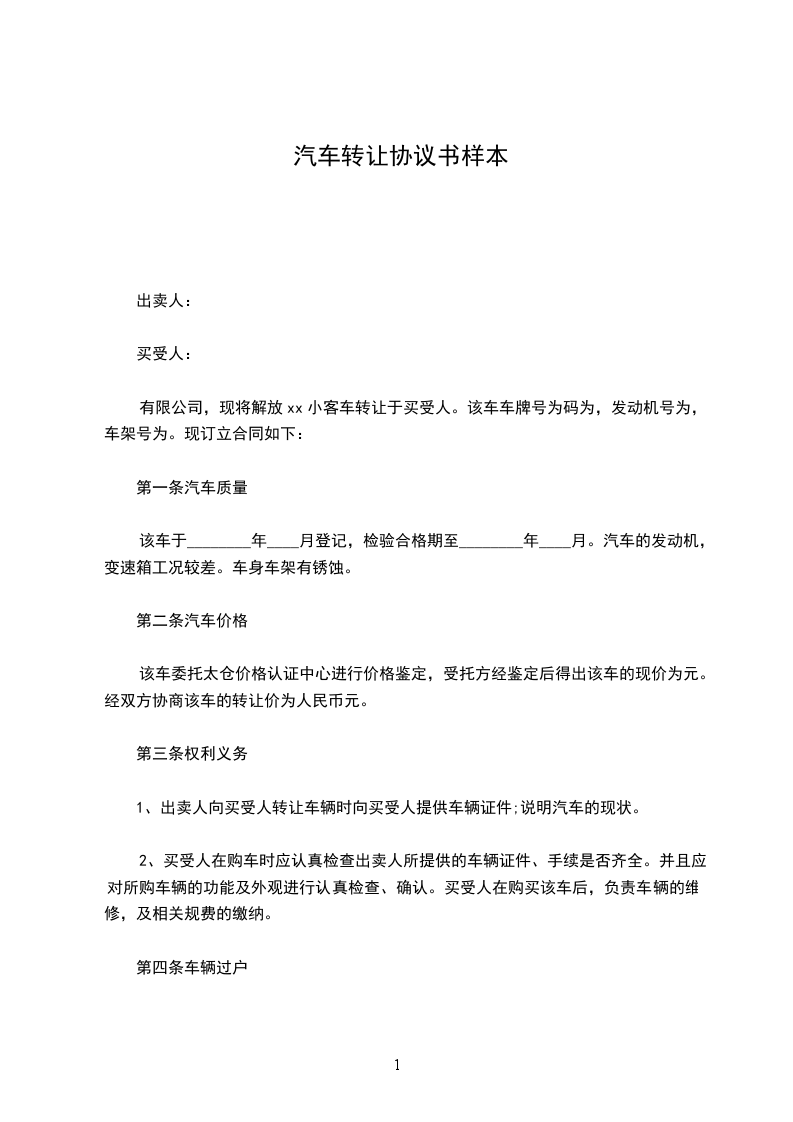 汽车转让协议书样本

出卖人：

买受人：

有限公司，现将解放 xx 小客车转让于买受人。该车车牌号为码为，发动机号为，车架号为。现订立合同如下：

第一条汽车质量

该车于________年____月登记，检验合格期至________年____月。汽车的发动机，变速箱工况较差。车身车架有锈蚀。

第二条汽车价格

该车委托太仓价格认证中心进行价格鉴定，受托方经鉴定后得出该车的现价为元。经双方协商该车的转让价为人民币元。

第三条权利义务

1、出卖人向买受人转让车辆时向买受人提供车辆证件;说明汽车的现状。

2、买受人在购车时应认真检查出卖人所提供的车辆证件、手续是否齐全。并且应对所购车辆的功能及外观进行认真检查、确认。买受人在购买该车后，负责车辆的维修，及相关规费的缴纳。

第四条车辆过户

1